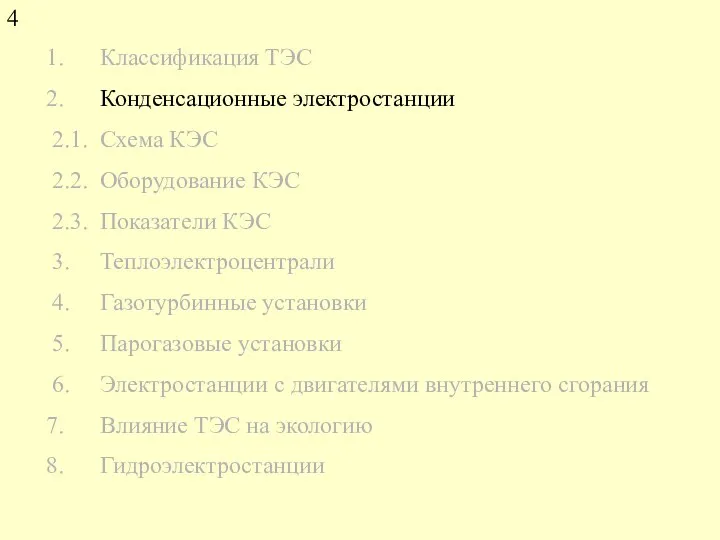 4

1. Классификация ТЭС

2. Конденсационные электростанции

2.1. Схема КЭС

2.2. Оборудование КЭС

2.3. Показатели КЭС

3. Теплоэлектроцентрали

4. Газотурбинные установки

5. Парогазовые установки

6. Электростанции с двигателями внутреннего сгорания

7. Влияние ТЭС на экологию

8. Гидроэлектростанции